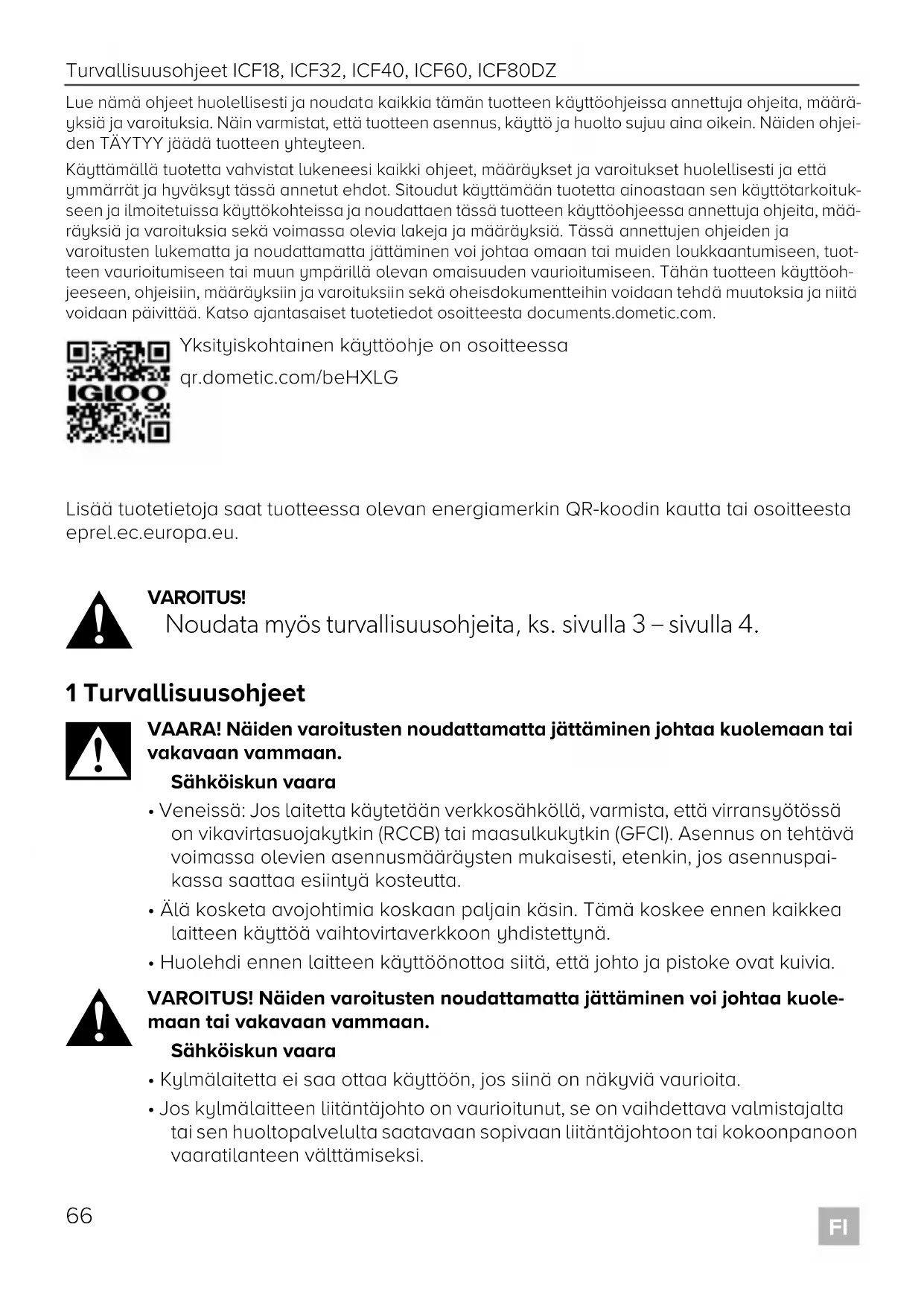 Turvallisuusohjeet ICF18, ICF32, ICF40, ICF60, ICF80DZ

Lue nämä ohjeet huolellisesti ja noudata kaikkia tämän tuotteen käyttöohjeissa annettuja ohjeita, määräyksiä ja varoituksia. Näin varmistat, että tuotteen asennus, käyttö ja huolto sujuu aina oikein. Näiden ohjeiden TÄYTYY jäädä tuotteen yhteyteen.

Käyttämällä tuotetta vahvistat lukeneesi kaikki ohjeet, määräykset ja varoitukset huolellisesti ja että ymmärrät ja hyväksyt tässä annetut ehdot. Sitoudut käyttämään tuotetta ainoastaan sen käyttötarkoitukseen ja ilmoitetuissa käyttökohteissa ja noudattaen tässä tuotteen käyttöohjeessa annettuja ohjeita, määräyksiä ja varoituksia sekä voimassa olevia lakeja ja määräyksiä. Tässä annettujen ohjeiden ja varoitusten lukematta ja noudattamatta jättäminen voi johtaa omaan tai muiden loukkaantumiseen, tuotteen vaurioitumiseen tai muun ympärillä olevan omaisuuden vaurioitumiseen. Tähän tuotteen käyttöohjeeseen, ohjeisiin, määräyksiin ja varoituksiin sekä oheisdokumentteihin voidaan tehdä muutoksia ja niitä voidaan päivittää. Katso ajantasaiset tuotetiedot osoitteesta documents.dometic.com.

IGLOO

Yksityiskohtainen käyttöohje on osoitteessa qr.dometic.com/beHXLG

Lisää tuotetietoja saat tuotteessa olevan energiamerkin QR-koodin kautta tai osoitteesta eprel.ec.europa.eu.

VAROITUS!
Noudata myös turvallisuusohjeita, ks. sivulla 3 – sivulla 4.

1 Turvallisuusohjeet

VAARA! Näiden varoitusten noudattamatta jättäminen johtaa kuolemaan tai vakavaan vammaan.

Sähköiskun vaara

• Veneissä: Jos laitetta käytetään verkkosähköllä, varmista, että virransyötössä on vikavirtasuojakytkin (RCCB) tai maasulkukytkin (GFCI). Asennus on tehtävä voimassa olevien asennusmääräysten mukaisesti, etenkin, jos asennuspaikassa saattaa esiintyä kosteutta.

• Älä kosketa avojohtimia koskaan paljain käsin. Tämä koskee ennen kaikkea laitteen käyttöä vaihtovirtaverkkoon yhdistettynä.

• Huolehdi ennen laitteen käyttöönottoa siitä, että johto ja pistoke ovat kuivia.

VAROITUS! Näiden varoitusten noudattamatta jättäminen voi johtaa kuolemaan tai vakavaan vammaan.

Sähköiskun vaara

• Kylmälaitetta ei saa ottaa käyttöön, jos siinä on näkyviä vaurioita.

• Jos kylmälaitteen liitäntäjohto on vaurioitunut, se on vaihdettava valmistajalta tai sen huoltopalvelulta saatavaan sopivaan liitäntäjohtoon tai kokoonpanoon vaaratilanteen välttämiseksi.

66

FI